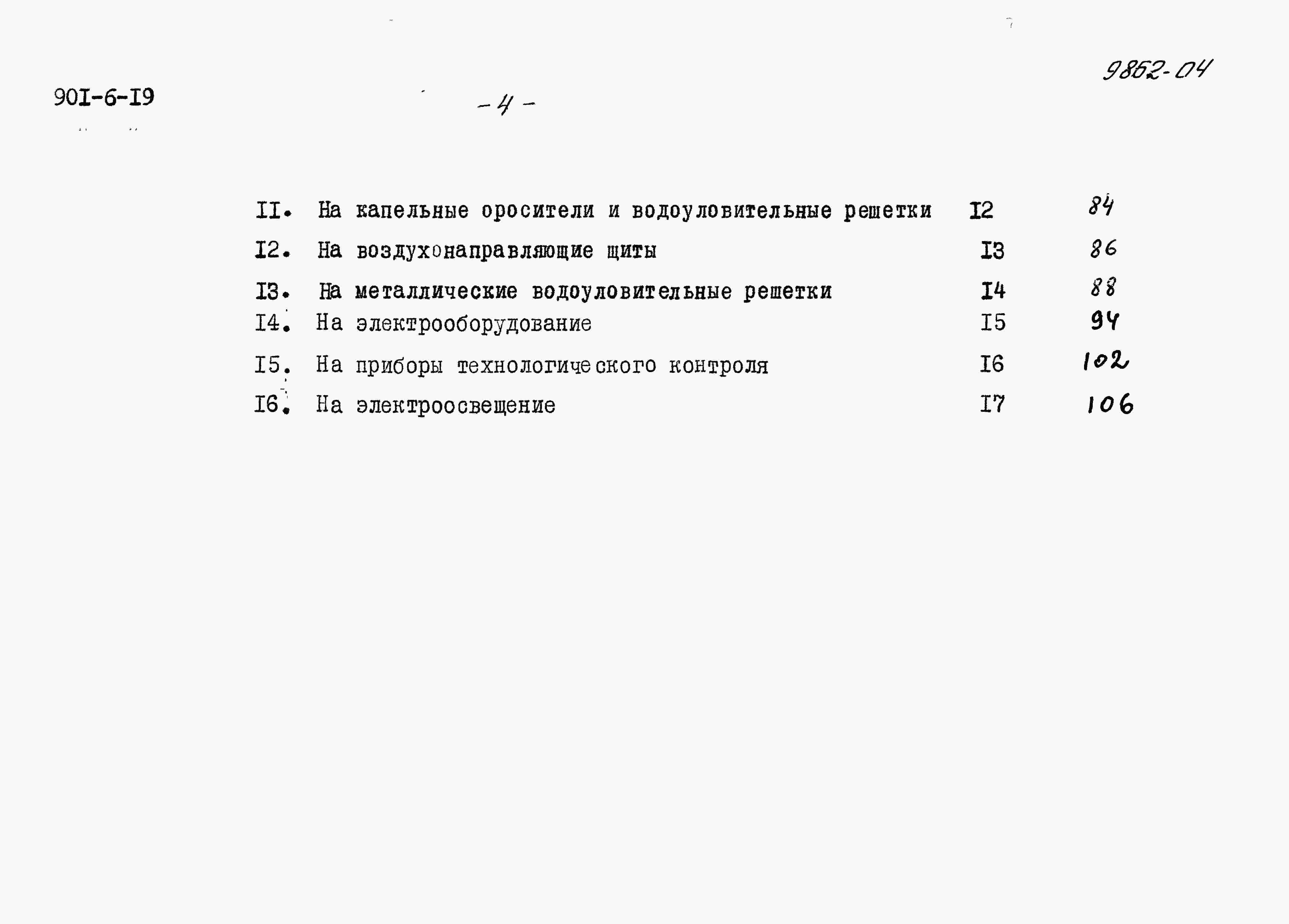 9852-04

90I-6-I9

-4-

II. На капельные оросители и водоуловительные решетки I2 84

I2. На воздухонаправляющие щиты I3 86

I3. На металлические водоуловительные решетки I4 88

I4. На электрооборудование I5 94

I5. На приборы технологического контроля I6 102

I6. На электроосвещение I7 106